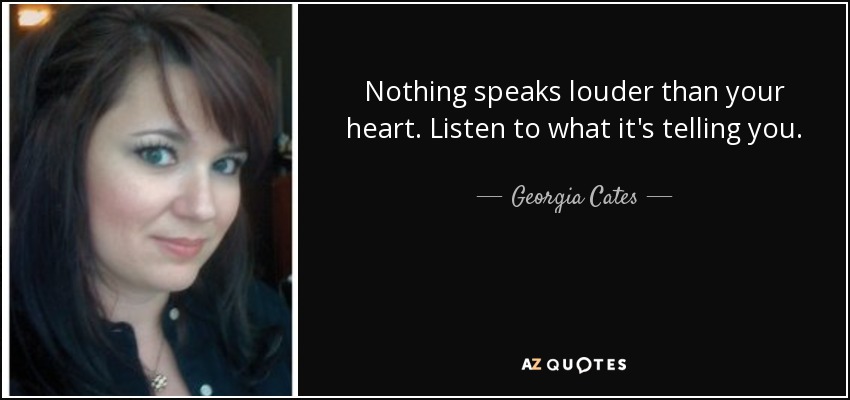 Nothing speaks louder than your heart. Listen to what it's telling you.

— Georgia Cates —

AZ QUOTES